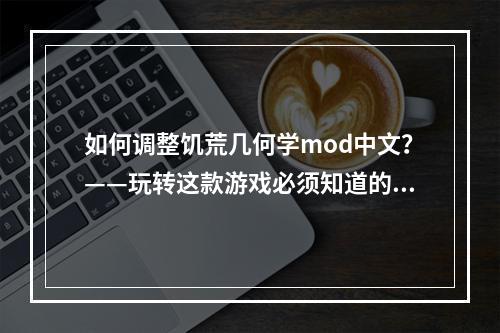 如何调整饥荒几何学mod中文?
——玩转这款游戏必须知道的...